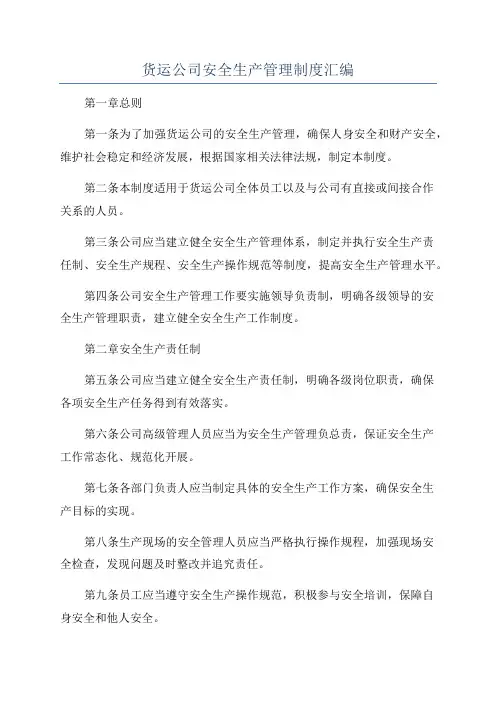 货运公司安全生产管理制度汇编

第一章总则

第一条为了加强货运公司的安全生产管理，确保人身安全和财产安全，维护社会稳定和经济发展，根据国家相关法律法规，制定本制度。

第二条本制度适用于货运公司全体员工以及与公司有直接或间接合作关系的人员。

第三条公司应当建立健全安全生产管理体系，制定并执行安全生产责任制、安全生产规程、安全生产操作规范等制度，提高安全生产管理水平。

第四条公司安全生产管理工作要实施领导负责制，明确各级领导的安全生产管理职责，建立健全安全生产工作制度。

第二章安全生产责任制

第五条公司应当建立健全安全生产责任制，明确各级岗位职责，确保各项安全生产任务得到有效落实。

第六条公司高级管理人员应当为安全生产管理负总责，保证安全生产工作常态化、规范化开展。

第七条各部门负责人应当制定具体的安全生产工作方案，确保安全生产目标的实现。

第八条生产现场的安全管理人员应当严格执行操作规程，加强现场安全检查，发现问题及时整改并追究责任。

第九条员工应当遵守安全生产操作规范，积极参与安全培训，保障自身安全和他人安全。